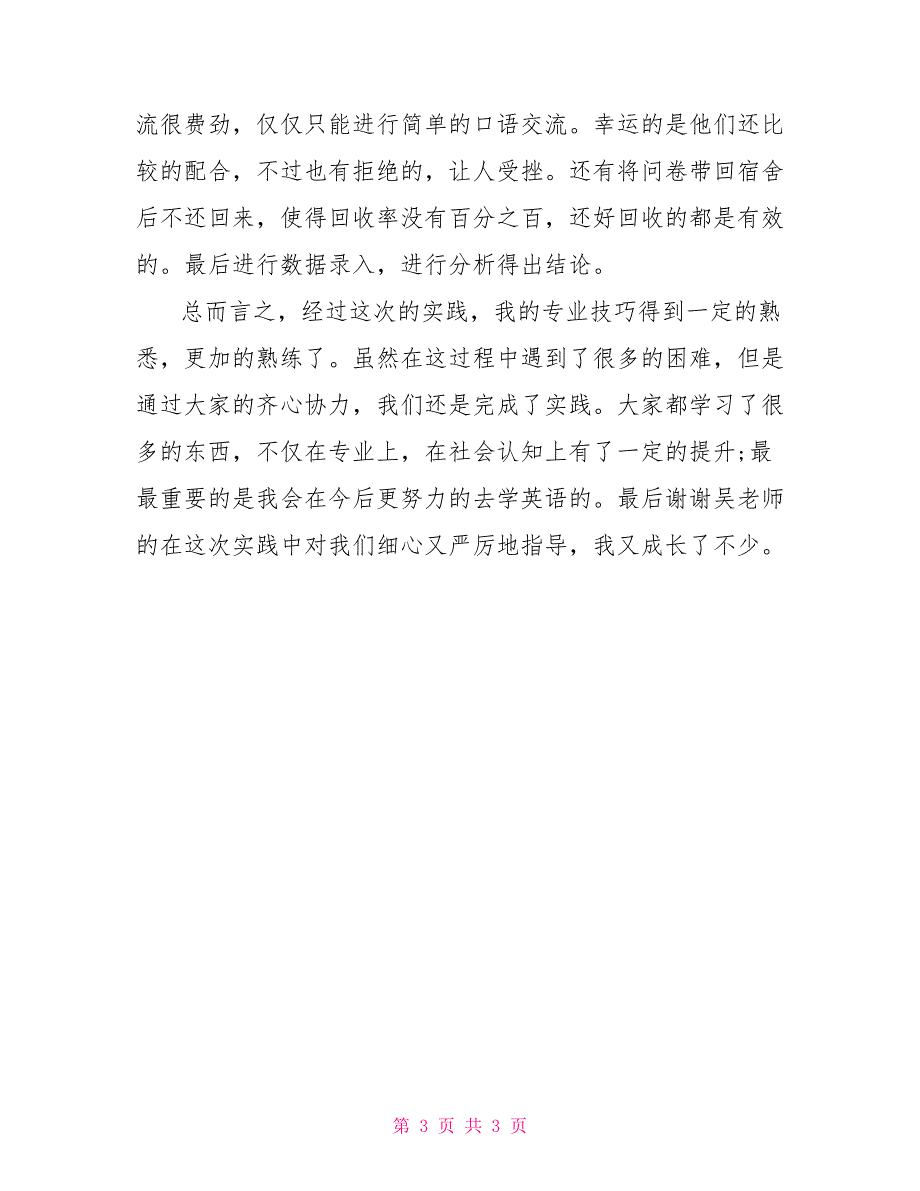 流很费劲，仅仅只能进行简单的口语交流。幸运的是他们还比较的配合，不过也有拒绝的，让人受挫。还有将问卷带回宿舍后不还回来，使得回收率没有百分之百，还好回收的都是有效的。最后进行数据录入，进行分析得出结论。

总而言之，经过这次的实践，我的专业技巧得到一定的熟悉，更加的熟练了。虽然在这过程中遇到了很多的困难，但是通过大家的齐心协力，我们还是完成了实践。大家都学习了很多的东西，不仅在专业上，在社会认知上有了一定的提升;最最重要的是我会在今后更努力的去学英语的。最后谢谢吴老师的在这次实践中对我们细心又严厉地指导，我又成长了不少。

第 3 页 共 3 页